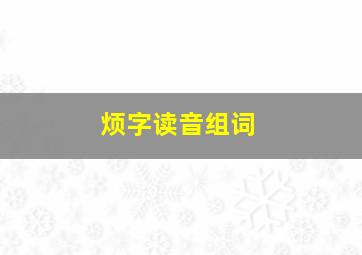 烦字读音组词